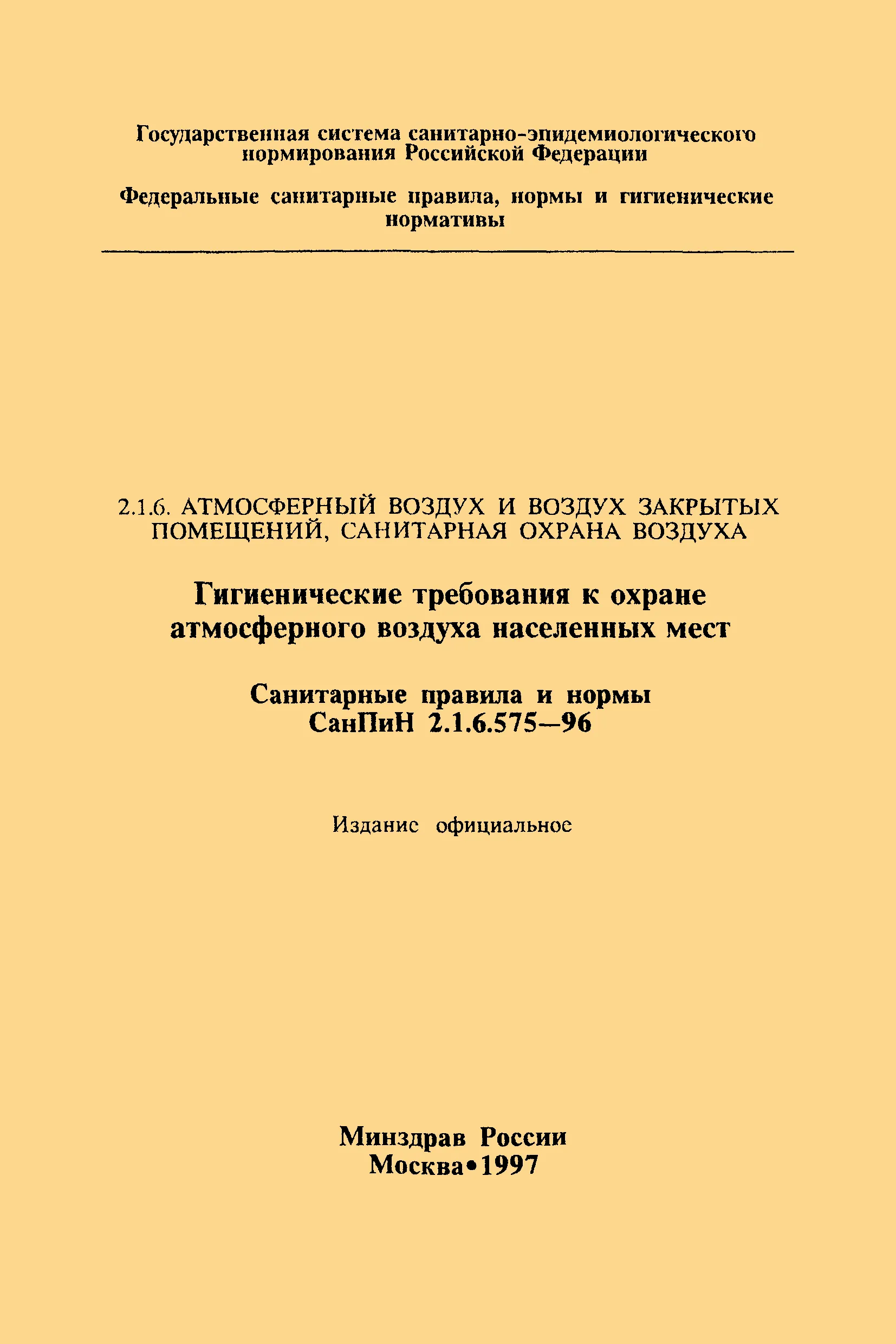 Государственная система санитарно-эпидемиологического нормирования Российской Федерации

Федеральные санитарные правила, нормы и гигиенические нормативы

2.1.6. АТМОСФЕРНЫЙ ВОЗДУХ И ВОЗДУХ ЗАКРЫТЫХ ПОМЕЩЕНИЙ, САНИТАРНАЯ ОХРАНА ВОЗДУХА

Гигиенические требования к охране атмосферного воздуха населенных мест

Санитарные правила и нормы
СанПиН 2.1.6.575—96

Издание официальное

Минздрав России
Москва•1997